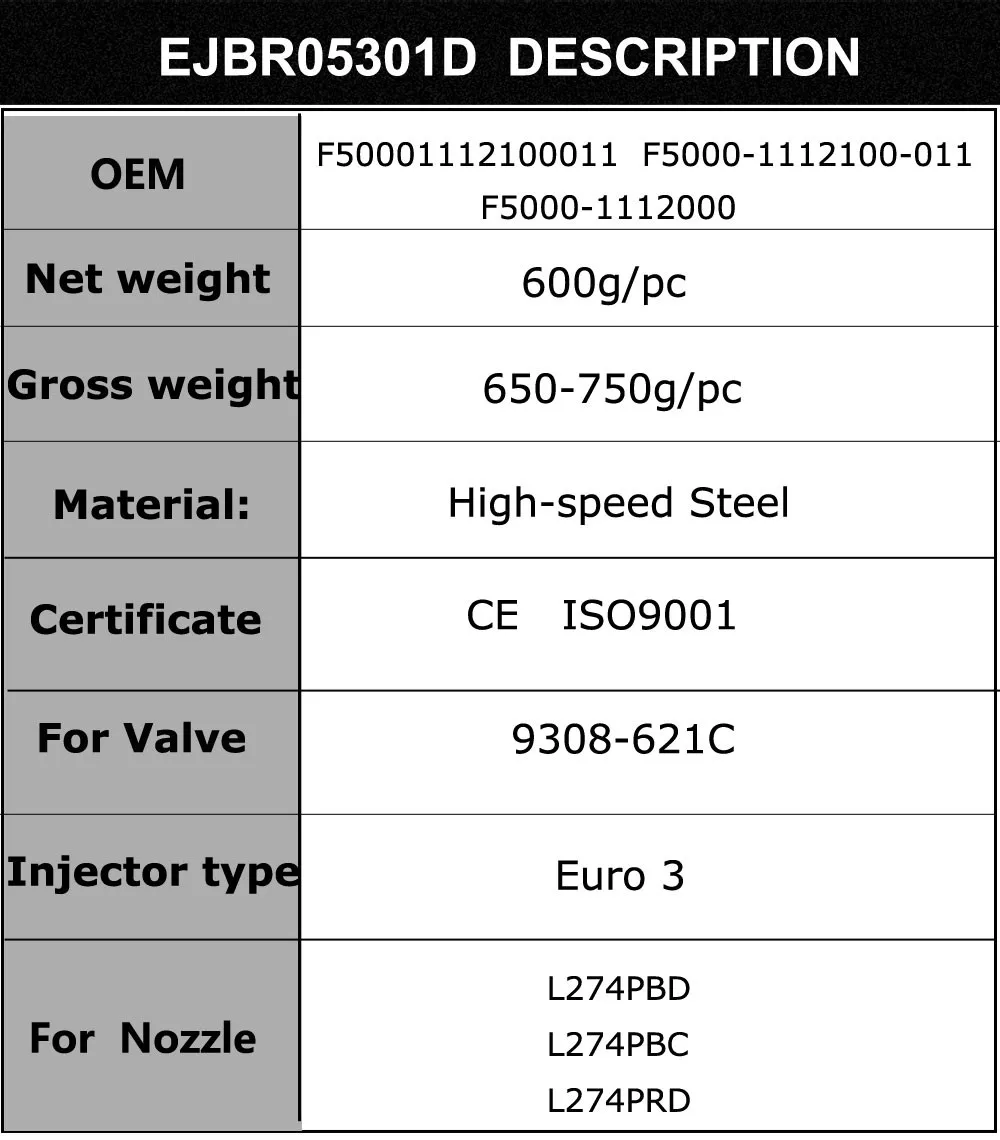 EJBR05301D DESCRIPTION

| OEM | F50001112100011 F5000-1112100-011 F5000-1112000 |
|---|---|
| Net weight | 600g/pc |
| Gross weight | 650-750g/pc |
| Material: | High-speed Steel |
| Certificate | CE ISO9001 |
| For Valve | 9308-621C |
| Injector type | Euro 3 |
| For Nozzle | L274PBD L274PBC L274PRD |